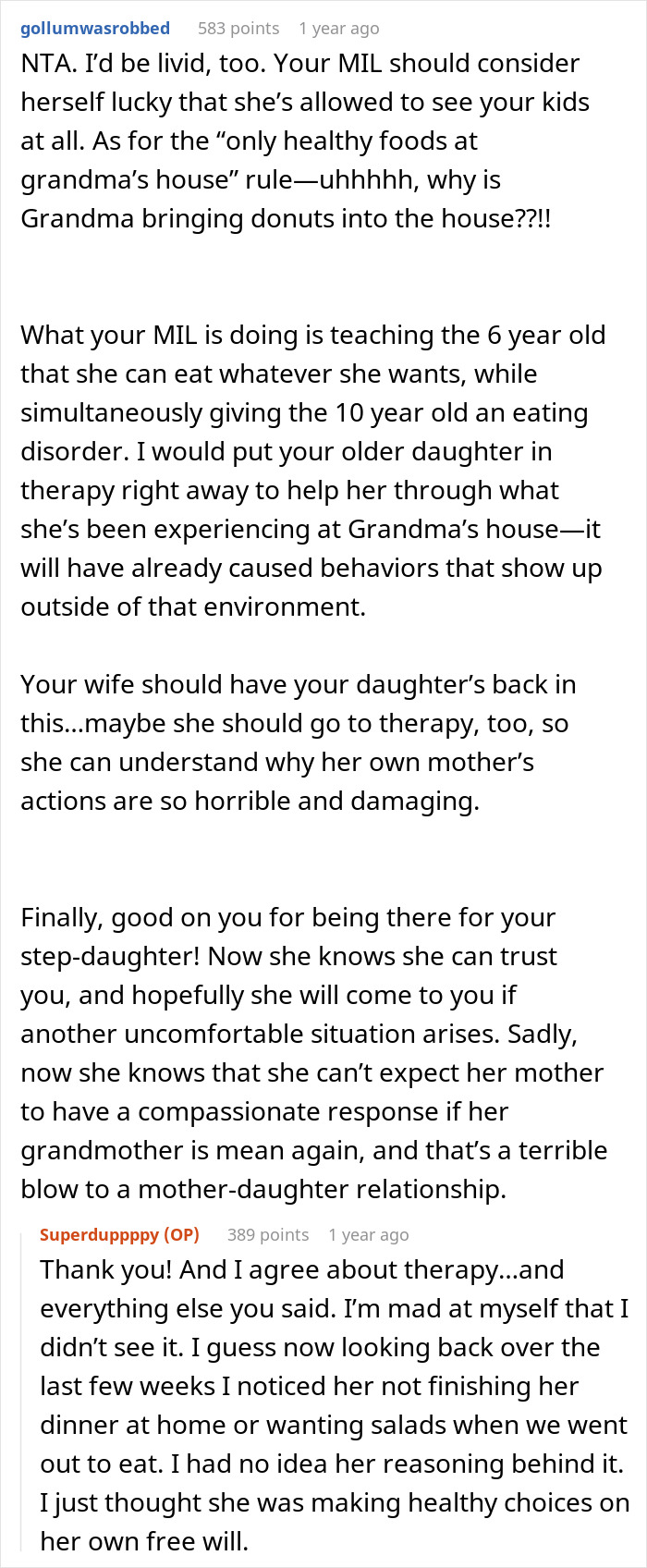 gollumwasrobbed 583 points 1 year ago

NTA. I'd be livid, too. Your MIL should consider herself lucky that she's allowed to see your kids at all. As for the "only healthy foods at grandma's house" rule—uhhhhh, why is Grandma bringing donuts into the house??!!

What your MIL is doing is teaching the 6 year old that she can eat whatever she wants, while simultaneously giving the 10 year old an eating disorder. I would put your older daughter in therapy right away to help her through what she's been experiencing at Grandma's house—it will have already caused behaviors that show up outside of that environment.

Your wife should have your daughter's back in this...maybe she should go to therapy, too, so she can understand why her own mother's actions are so horrible and damaging.

Finally, good on you for being there for your step-daughter! Now she knows she can trust you, and hopefully she will come to you if another uncomfortable situation arises. Sadly, now she knows that she can't expect her mother to have a compassionate response if her grandmother is mean again, and that's a terrible blow to a mother-daughter relationship.

Superduppppy (OP) 389 points 1 year ago

Thank you! And I agree about therapy...and everything else you said. I'm mad at myself that I didn't see it. I guess now looking back over the last few weeks I noticed her not finishing her dinner at home or wanting salads when we went out to eat. I had no idea her reasoning behind it. I just thought she was making healthy choices on her own free will.